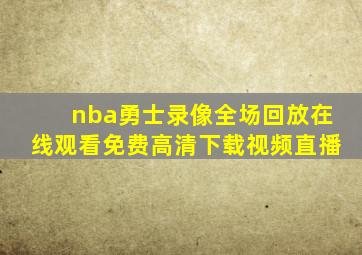 nba勇士录像全场回放在线观看免费高清下载视频直播